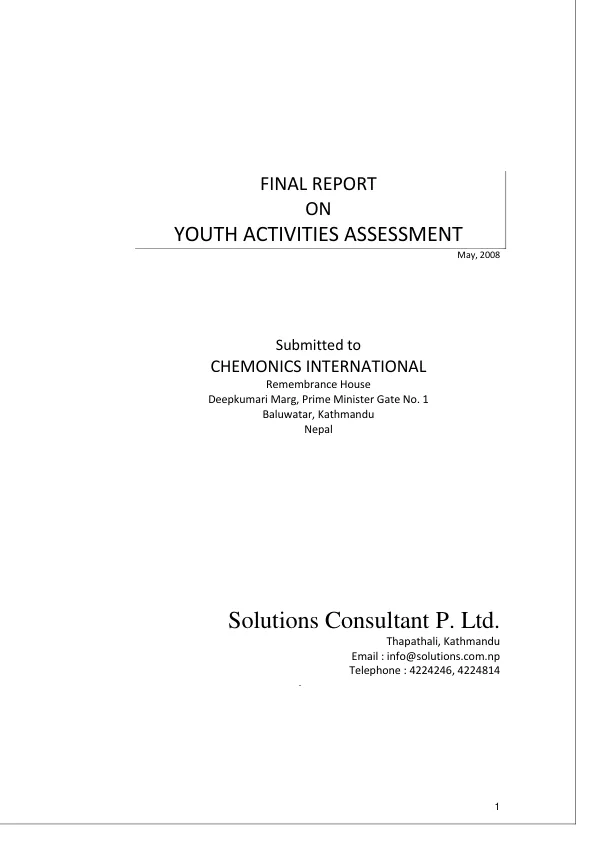 FINAL REPORT
ON
YOUTH ACTIVITIES ASSESSMENT

May, 2008

Submitted to
CHEMONICS INTERNATIONAL
Remembrance House
Deepkumari Marg, Prime Minister Gate No. 1
Baluwatar, Kathmandu
Nepal

Solutions Consultant P. Ltd.
Thapathali, Kathmandu
Email : info@solutions.com.np
Telephone : 4224246, 4224814

1